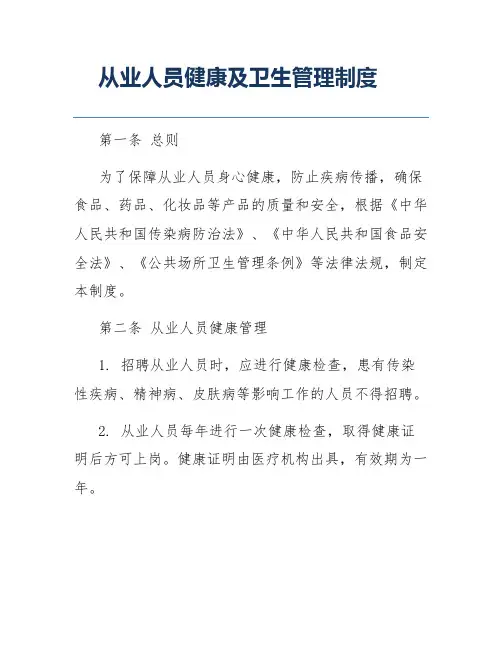 从业人员健康及卫生管理制度

第一条 总则

为了保障从业人员身心健康，防止疾病传播，确保食品、药品、化妆品等产品的质量和安全，根据《中华人民共和国传染病防治法》、《中华人民共和国食品安全法》、《公共场所卫生管理条例》等法律法规，制定本制度。

第二条 从业人员健康管理

1. 招聘从业人员时，应进行健康检查，患有传染性疾病、精神病、皮肤病等影响工作的人员不得招聘。

2. 从业人员每年进行一次健康检查，取得健康证明后方可上岗。健康证明由医疗机构出具，有效期为一年。